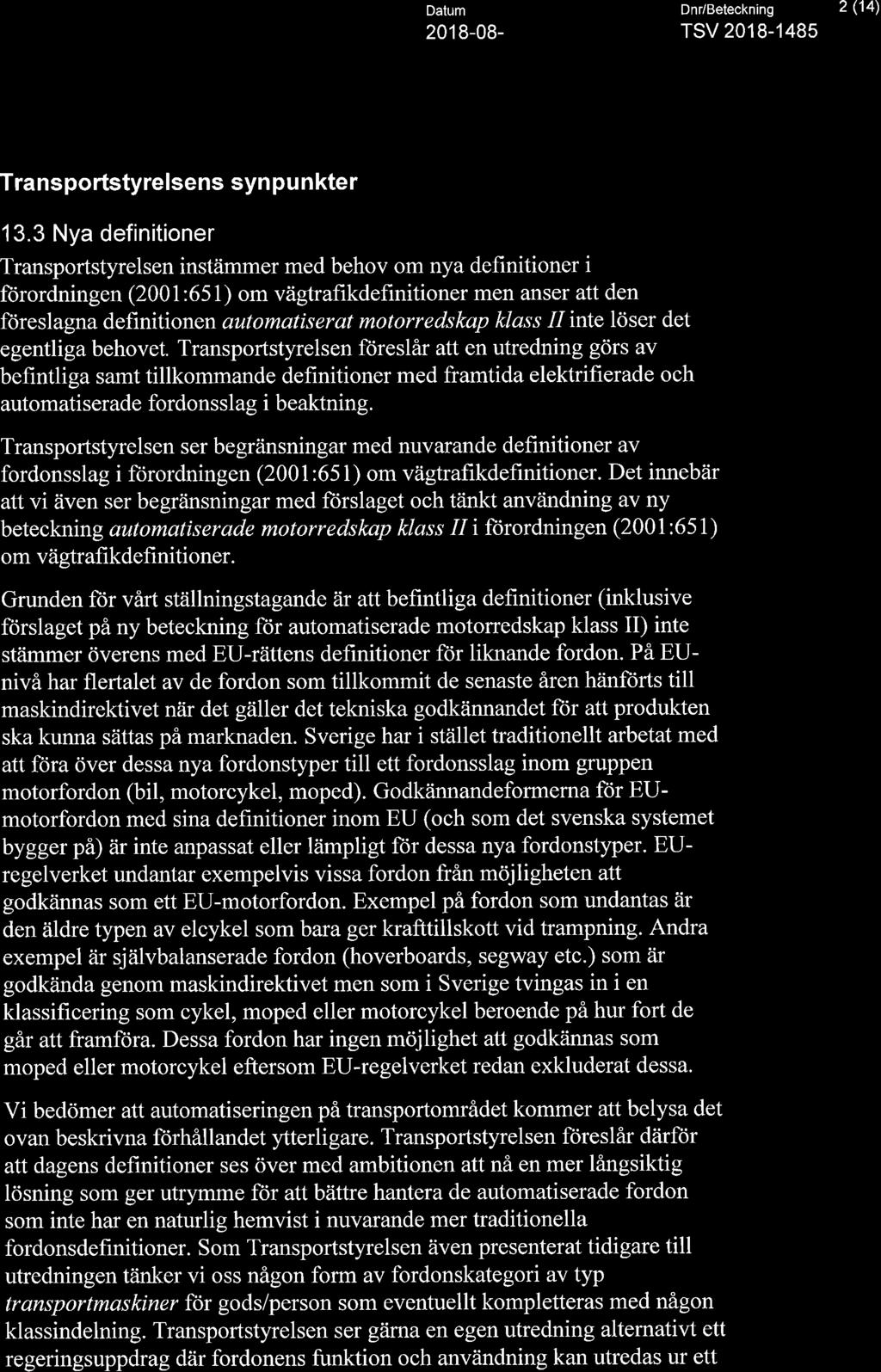 Datum
2018-08-

Dnr/Beteckning
TSV 2018-1485

2 (14)

Transportstyrelsens synpunkter

13.3 Nya definitioner

Transportstyrelsen instämmer med behov om nya definitioner i förordningen (2001:651) om vägtrafikdefinitioner men anser att den föreslagna definitionen automatiserat motorredskap klass II inte löser det egentliga behovet. Transportstyrelsen föreslår att en utredning görs av befintliga samt tillkommande definitioner med framtida elektrifierade och automatiserade fordonsslag i beaktning.

Transportstyrelsen ser begränsningar med nuvarande definitioner av fordonsslag i förordningen (2001:651) om vägtrafikdefinitioner. Det innebär att vi även ser begränsningar med förslaget och tänkt användning av ny beteckning automatiserade motorredskap klass II i förordningen (2001:651) om vägtrafikdefinitioner.

Grunden för vårt ställningstagande är att befintliga definitioner (inklusive förslaget på ny beteckning för automatiserade motorredskap klass II) inte stämmer överens med EU-rättens definitioner för liknande fordon. På EU-nivå har flertalet av de fordon som tillkommit de senaste åren hänförts till maskindirektivet när det gäller det tekniska godkännandet för att produkten ska kunna sättas på marknaden. Sverige har i stället traditionellt arbetat med att föra över dessa nya fordonstyper till ett fordonsslag inom gruppen motorfordon (bil, motorcykel, moped). Godkännandeformerna för EU-motorfordon med sina definitioner inom EU (och som det svenska systemet bygger på) är inte anpassat eller lämpligt för dessa nya fordonstyper. EU-regelverket undantar exempelvis vissa fordon från möjligheten att godkännas som ett EU-motorfordon. Exempel på fordon som undantas är den äldre typen av elcykel som bara ger krafttillskott vid trampning. Andra exempel är självbalanserade fordon (hoverboards, segway etc.) som är godkända genom maskindirektivet men som i Sverige tvingas in i en klassificering som cykel, moped eller motorcykel beroende på hur fort de går att framföra. Dessa fordon har ingen möjlighet att godkännas som moped eller motorcykel eftersom EU-regelverket redan exkluderat dessa.

Vi bedömer att automatiseringen på transportområdet kommer att belysa det ovan beskrivna förhållandet ytterligare. Transportstyrelsen föreslår därför att dagens definitioner ses över med ambitionen att nå en mer långsiktig lösning som ger utrymme för att bättre hantera de automatiserade fordon som inte har en naturlig hemvist i nuvarande mer traditionella fordonsdefinitioner. Som Transportstyrelsen även presenterat tidigare till utredningen tänker vi oss någon form av fordonskategori av typ transportmaskiner för gods/person som eventuellt kompletteras med någon klassindelning. Transportstyrelsen ser gärna en egen utredning alternativt ett regeringsuppdrag där fordonens funktion och användning kan utredas ur ett